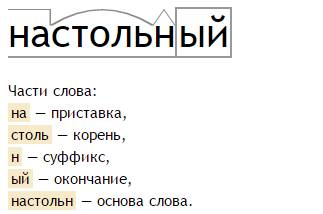 настольный

Части слова:
на — приставка,
столь — корень,
н — суффикс,
ый — окончание,
настольн — основа слова.